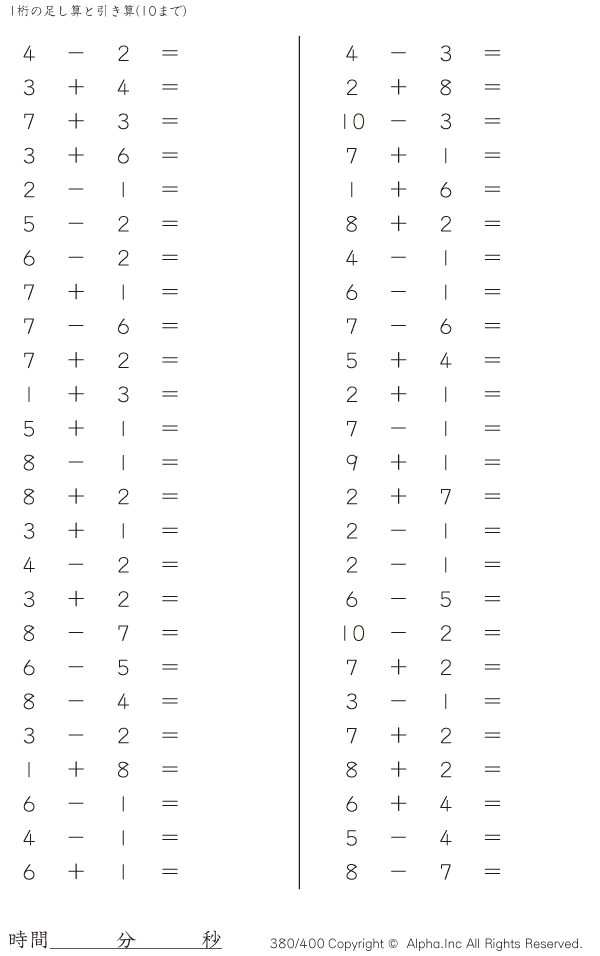 1桁の足し算と引き算(10まで)

$4 - 2 =$
$3 + 4 =$
$7 + 3 =$
$3 + 6 =$
$2 - 1 =$
$5 - 2 =$
$6 - 2 =$
$7 + 1 =$
$7 - 6 =$
$7 + 2 =$
$1 + 3 =$
$5 + 1 =$
$8 - 1 =$
$8 + 2 =$
$3 + 1 =$
$4 - 2 =$
$3 + 2 =$
$8 - 7 =$
$6 - 5 =$
$8 - 4 =$
$3 - 2 =$
$1 + 8 =$
$6 - 1 =$
$4 - 1 =$
$6 + 1 =$

$4 - 3 =$
$2 + 8 =$
$10 - 3 =$
$7 + 1 =$
$1 + 6 =$
$8 + 2 =$
$4 - 1 =$
$6 - 1 =$
$7 - 6 =$
$5 + 4 =$
$2 + 1 =$
$7 - 1 =$
$9 + 1 =$
$2 + 7 =$
$2 - 1 =$
$2 - 1 =$
$6 - 5 =$
$10 - 2 =$
$7 + 2 =$
$3 - 1 =$
$7 + 2 =$
$8 + 2 =$
$6 + 4 =$
$5 - 4 =$
$8 - 7 =$

時間____分____秒

380/400 Copyright © Alpha.Inc All Rights Reserved.